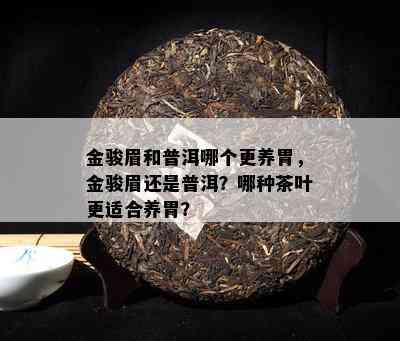 金骏眉和普洱哪个更养胃，金骏眉还是普洱？哪种茶叶更适合养胃？